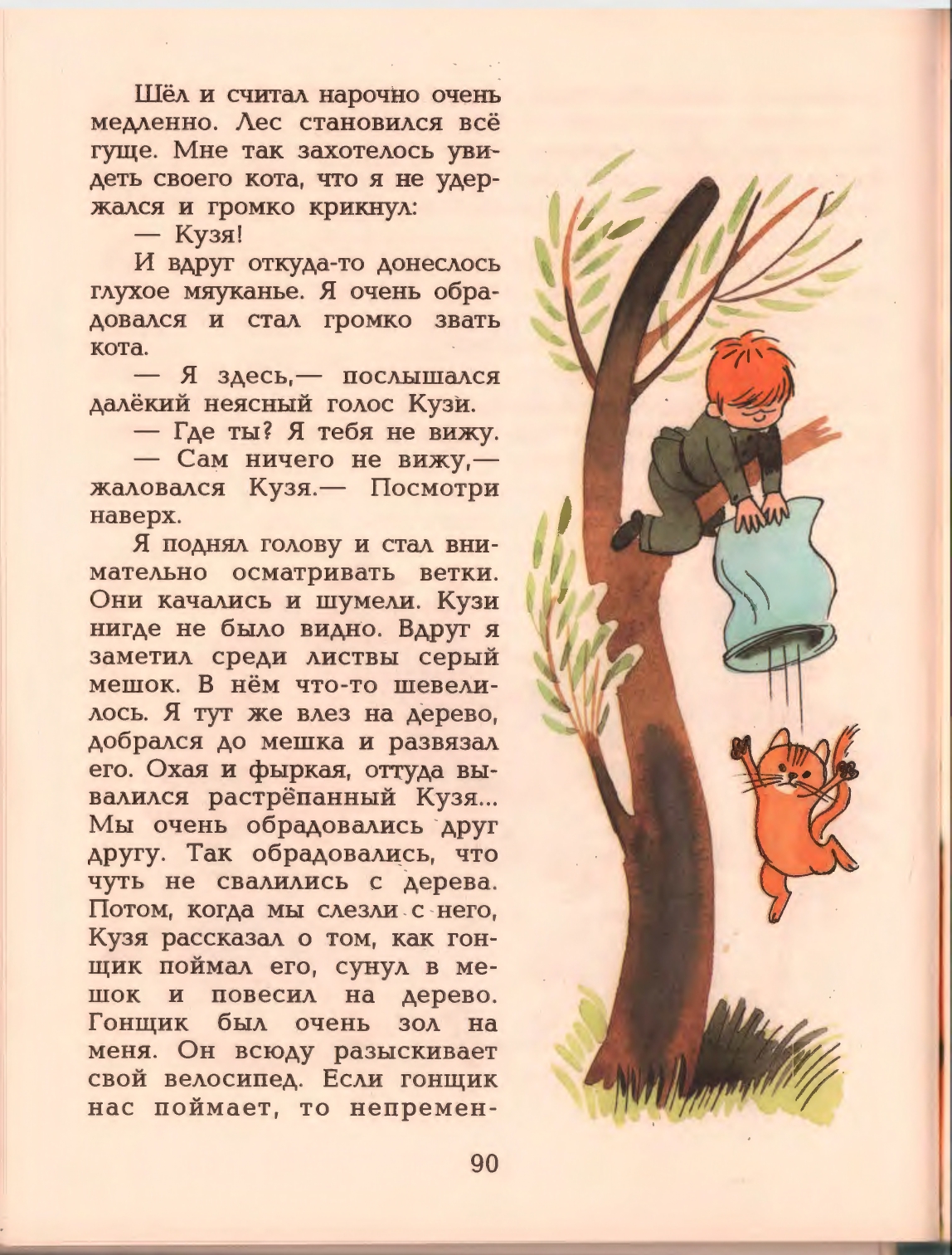 Шёл и считал нарочно очень медленно. Лес становился всё гуще. Мне так захотелось увидеть своего кота, что я не удержался и громко крикнул:

— Кузя!

И вдруг откуда-то донеслось глухое мяуканье. Я очень обрадовался и стал громко звать кота.

— Я здесь,— послышался далёкий неясный голос Кузи.

— Где ты? Я тебя не вижу.

— Сам ничего не вижу,— жаловался Кузя.— Посмотри наверх.

Я поднял голову и стал внимательно осматривать ветки. Они качались и шумели. Кузи нигде не было видно. Вдруг я заметил среди листвы серый мешок. В нём что-то шевелилось. Я тут же влез на дерево, добрался до мешка и развязал его. Охая и фыркая, оттуда вывалился растрёпанный Кузя... Мы очень обрадовались друг другу. Так обрадовались, что чуть не свалились с дерева. Потом, когда мы слезли с него, Кузя рассказал о том, как гонщик поймал его, сунул в мешок и повесил на дерево. Гонщик был очень зол на меня. Он всюду разыскивает свой велосипед. Если гонщик нас поймает, то непремен-

90